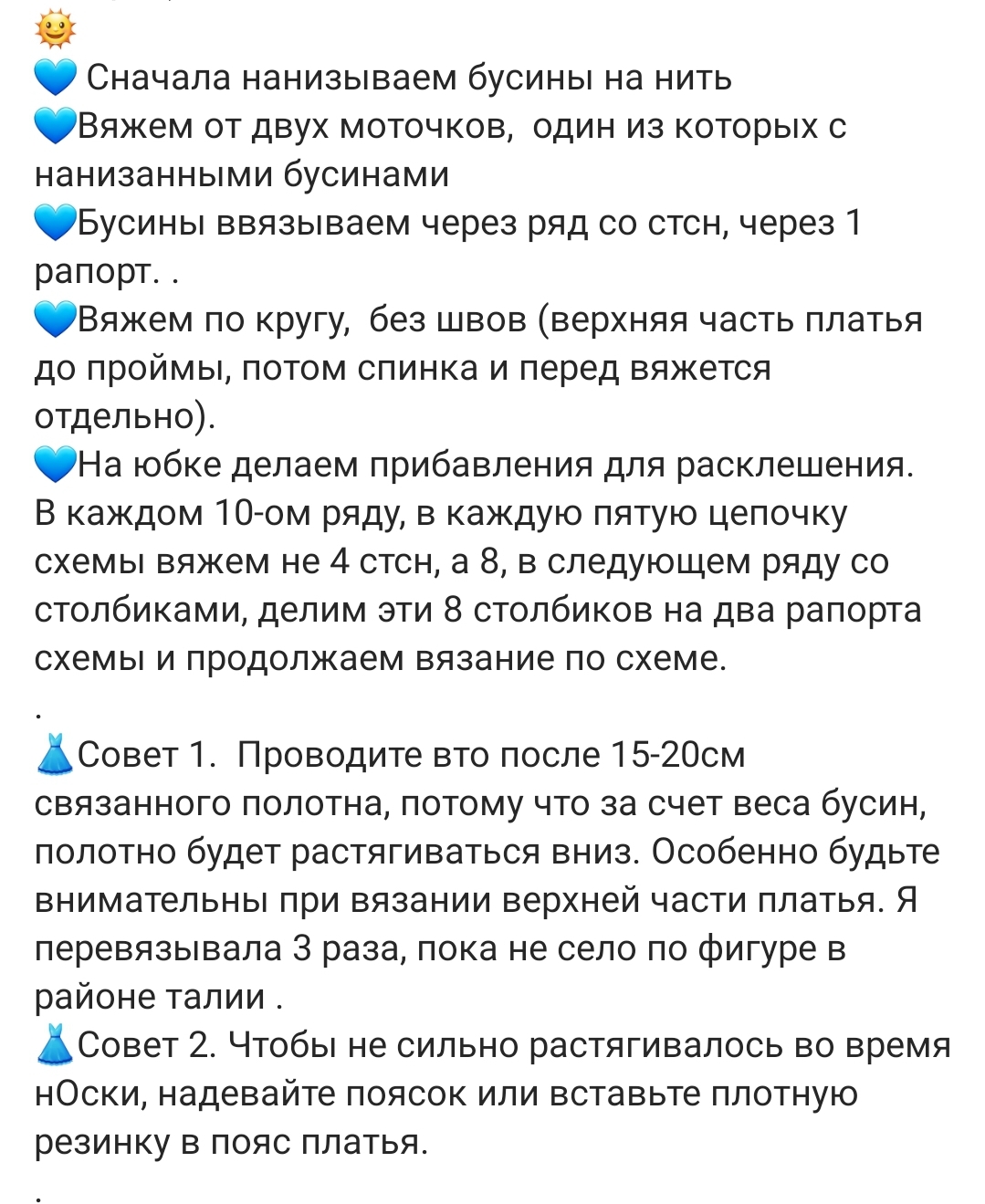 🌞
💙 Сначала нанизываем бусины на нить
💙Вяжем от двух моточков, один из которых с нанизанными бусинами
💙Бусины ввязываем через ряд со стсн, через 1 рапорт. .
💙Вяжем по кругу, без швов (верхняя часть платья до проймы, потом спинка и перед вяжется отдельно).
💙На юбке делаем прибавления для расклешения. В каждом 10-ом ряду, в каждую пятую цепочку схемы вяжем не 4 стсн, а 8, в следующем ряду со столбиками, делим эти 8 столбиков на два рапорта схемы и продолжаем вязание по схеме.
.
👗Совет 1. Проводите вто после 15-20см связанного полотна, потому что за счет веса бусин, полотно будет растягиваться вниз. Особенно будьте внимательны при вязании верхней части платья. Я перевязывала 3 раза, пока не село по фигуре в районе талии .
👗Совет 2. Чтобы не сильно растягивалось во время нОски, надевайте поясок или вставьте плотную резинку в пояс платья.
.